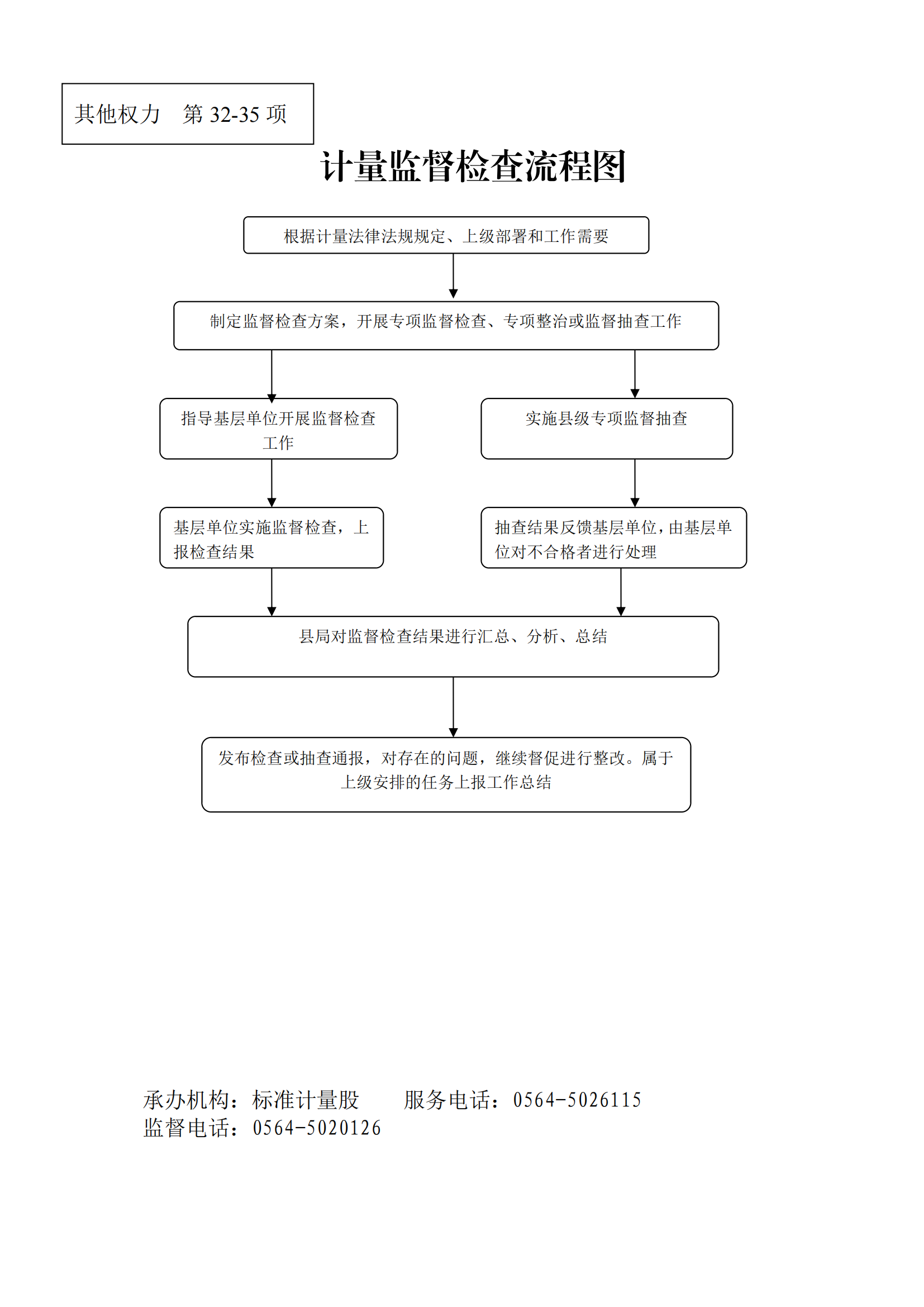 其他权力　第 32-35 项

计量监督检查流程图

根据计量法律法规规定、上级部署和工作需要

制定监督检查方案，开展专项监督检查、专项整治或监督抽查工作

指导基层单位开展监督检查工作

实施县级专项监督抽查

基层单位实施监督检查，上报检查结果

抽查结果反馈基层单位，由基层单位对不合格者进行处理

县局对监督检查结果进行汇总、分析、总结

发布检查或抽查通报，对存在的问题，继续督促进行整改。属于上级安排的任务上报工作总结

承办机构：标准计量股　　服务电话：0564-5026115
监督电话：0564-5020126